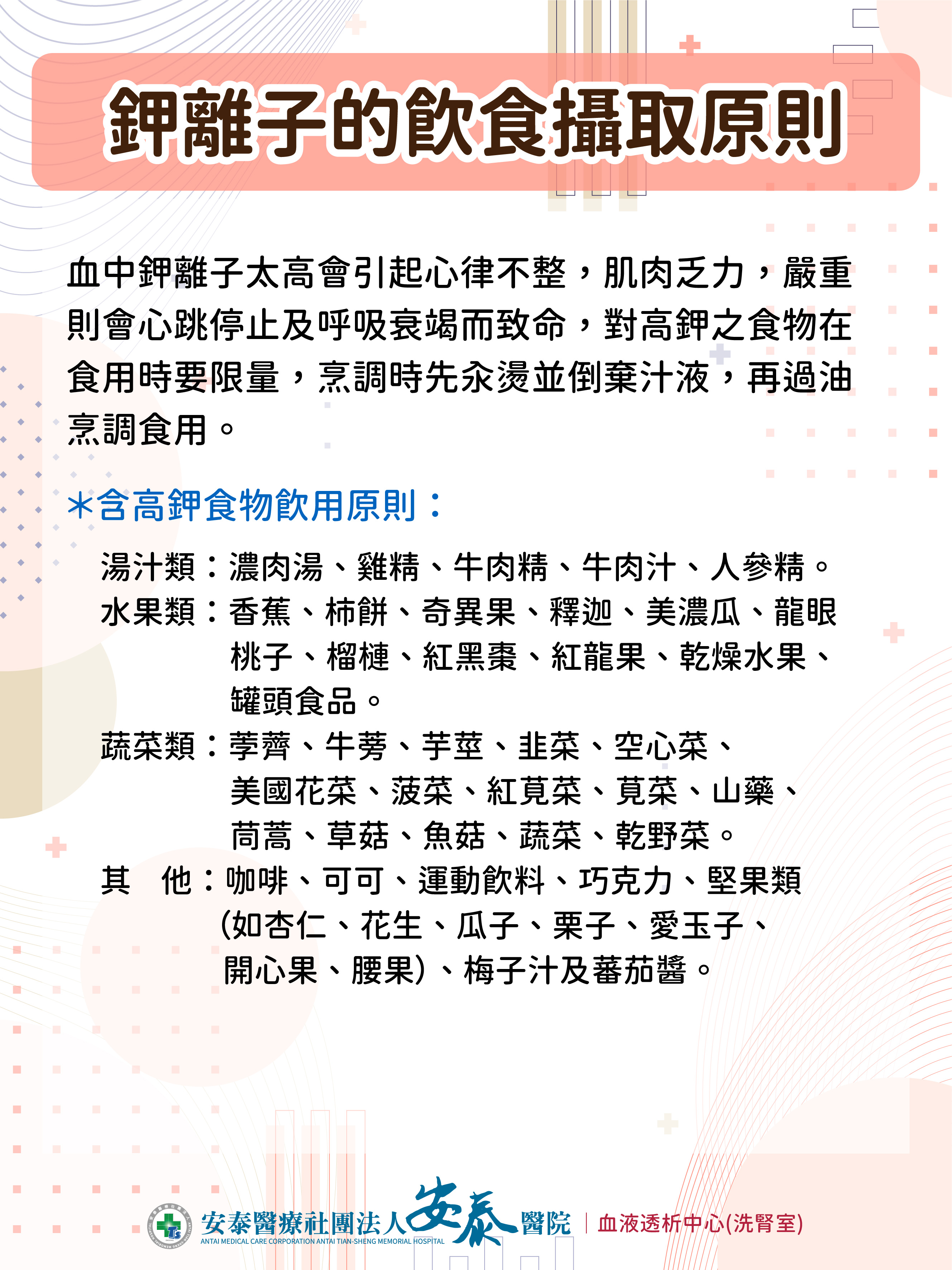 鉀離子的飲食攝取原則

血中鉀離子太高會引起心律不整，肌肉乏力，嚴重則會心跳停止及呼吸衰竭而致命，對高鉀之食物在食用時要限量，烹調時先汆燙並倒棄汁液，再過油烹調食用。

*含高鉀食物飲用原則：

湯汁類：濃肉湯、雞精、牛肉精、牛肉汁、人參精。
水果類：香蕉、柿餅、奇異果、釋迦、美濃瓜、龍眼桃子、榴槤、紅黑棗、紅龍果、乾燥水果、罐頭食品。
蔬菜類：荸薺、牛蒡、芋莖、韭菜、空心菜、美國花菜、菠菜、紅莧菜、莧菜、山藥、茼蒿、草菇、魚菇、蔬菜、乾野菜。
其　他：咖啡、可可、運動飲料、巧克力、堅果類(如杏仁、花生、瓜子、栗子、愛玉子、開心果、腰果)、梅子汁及蕃茄醬。

安泰醫療社團法人安泰醫院
ANTAI MEDICAL CARE CORPORATION ANTAI TIAN-SHENG MEMORIAL HOSPITAL
血液透析中心(洗腎室)